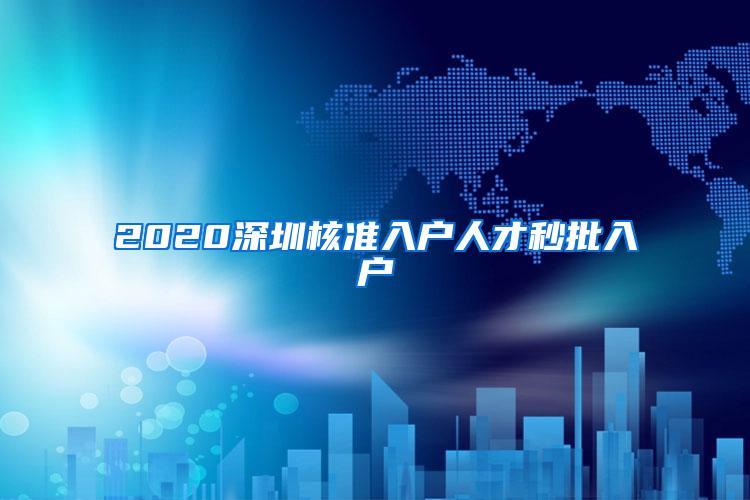 2020深圳核准入户人才秒批入户